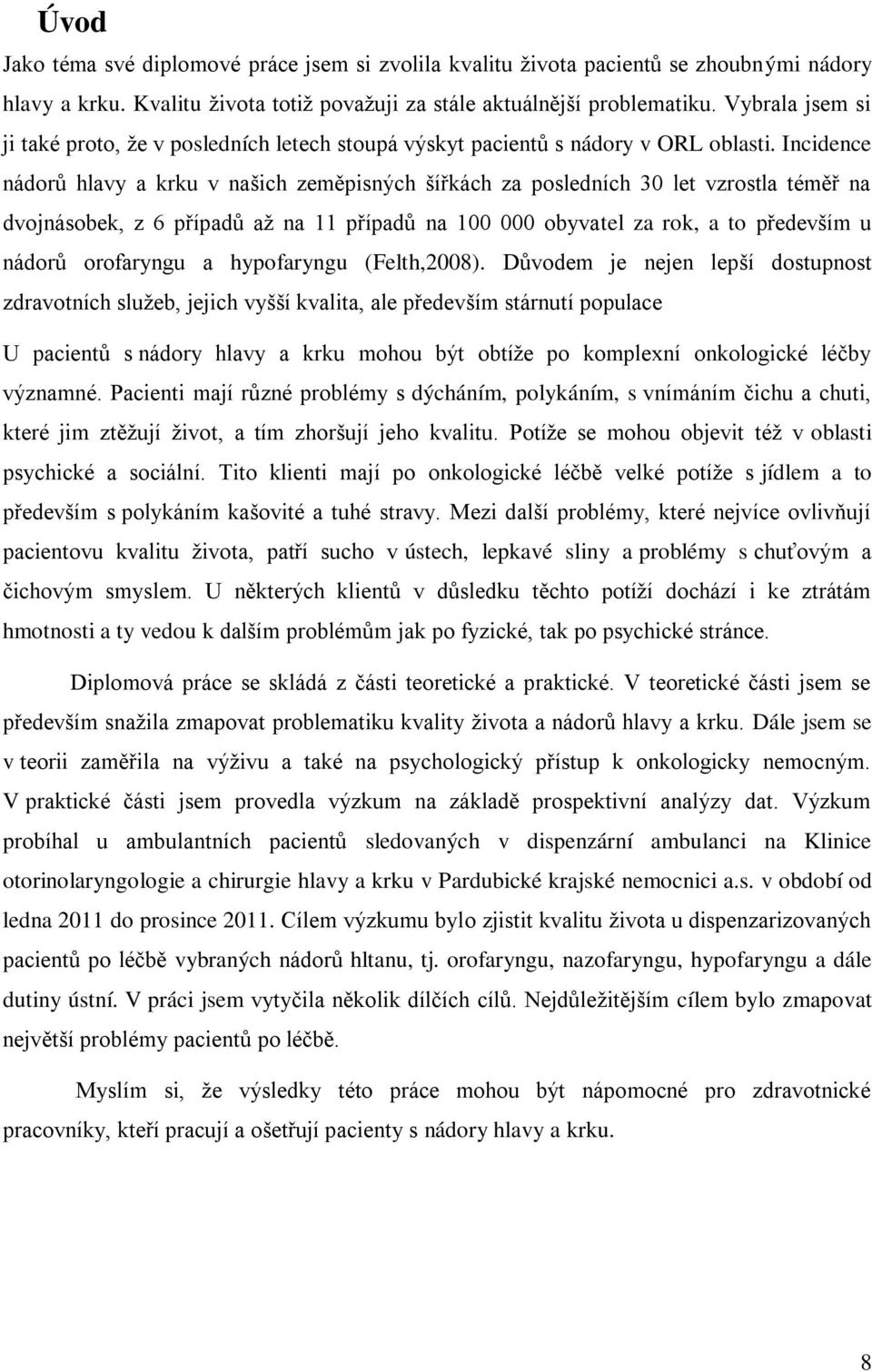 Úvod

Jako téma své diplomové práce jsem si zvolila kvalitu života pacientů se zhoubnými nádory hlavy a krku. Kvalitu života totiž považuji za stále aktuálnější problematiku. Vybrala jsem si ji také proto, že v posledních letech stoupá výskyt pacientů s nádory v ORL oblasti. Incidence nádorů hlavy a krku v našich zeměpisných šířkách za posledních 30 let vzrostla téměř na dvojnásobek, z 6 případů až na 11 případů na 100 000 obyvatel za rok, a to především u nádorů orofaryngu a hypofaryngu (Felth,2008). Důvodem je nejen lepší dostupnost zdravotních služeb, jejich vyšší kvalita, ale především stárnutí populace

U pacientů s nádory hlavy a krku mohou být obtíže po komplexní onkologické léčby významné. Pacienti mají různé problémy s dýcháním, polykáním, s vnímáním čichu a chuti, které jim ztěžují život, a tím zhoršují jeho kvalitu. Potíže se mohou objevit též v oblasti psychické a sociální. Tito klienti mají po onkologické léčbě velké potíže s jídlem a to především s polykáním kašovité a tuhé stravy. Mezi další problémy, které nejvíce ovlivňují pacientovu kvalitu života, patří sucho v ústech, lepkavé sliny a problémy s chuťovým a čichovým smyslem. U některých klientů v důsledku těchto potíží dochází i ke ztrátám hmotnosti a ty vedou k dalším problémům jak po fyzické, tak po psychické stránce.

Diplomová práce se skládá z části teoretické a praktické. V teoretické části jsem se především snažila zmapovat problematiku kvality života a nádorů hlavy a krku. Dále jsem se v teorii zaměřila na výživu a také na psychologický přístup k onkologicky nemocným. V praktické části jsem provedla výzkum na základě prospektivní analýzy dat. Výzkum probíhal u ambulantních pacientů sledovaných v dispenzární ambulanci na Klinice otorinolaryngologie a chirurgie hlavy a krku v Pardubické krajské nemocnici a.s. v období od ledna 2011 do prosince 2011. Cílem výzkumu bylo zjistit kvalitu života u dispenzarizovaných pacientů po léčbě vybraných nádorů hltanu, tj. orofaryngu, nazofaryngu, hypofaryngu a dále dutiny ústní. V práci jsem vytyčila několik dílčích cílů. Nejdůležitějším cílem bylo zmapovat největší problémy pacientů po léčbě.

Myslím si, že výsledky této práce mohou být nápomocné pro zdravotnické pracovníky, kteří pracují a ošetřují pacienty s nádory hlavy a krku.

8